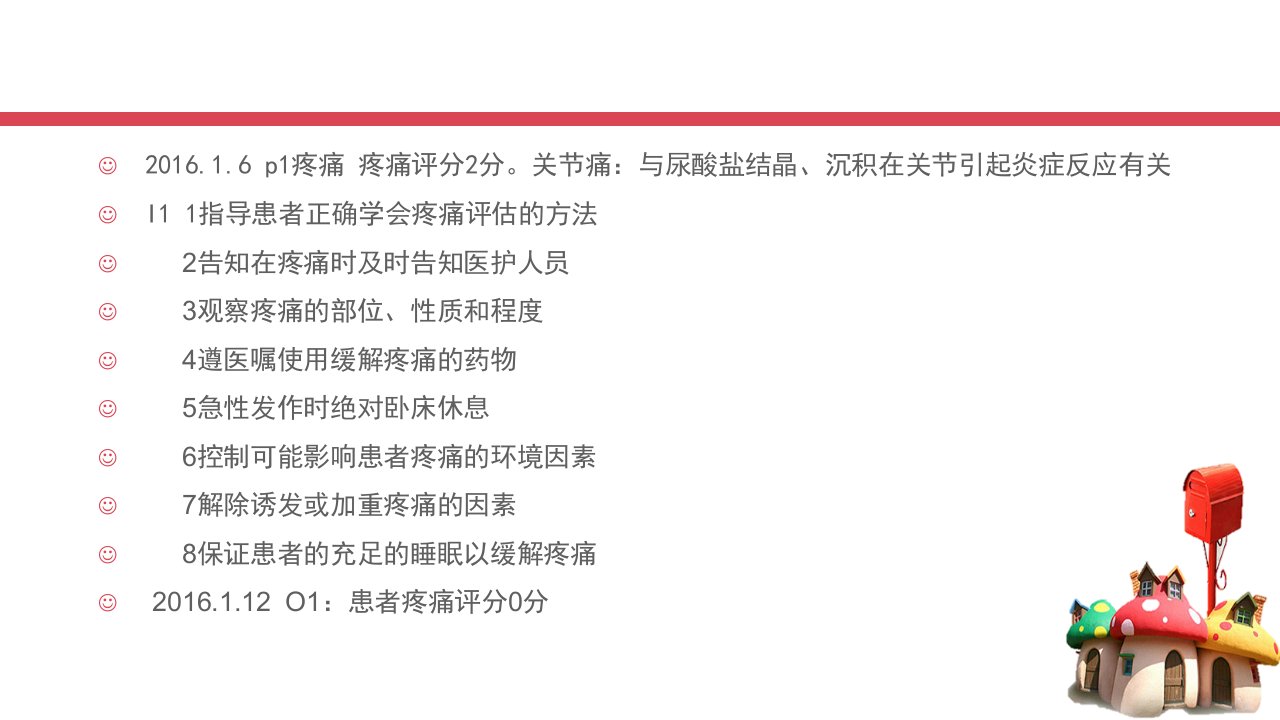 ☺ 2016.1.6 p1疼痛 疼痛评分2分。关节痛：与尿酸盐结晶、沉积在关节引起炎症反应有关

☺ I1 1指导患者正确学会疼痛评估的方法

☺ 2告知在疼痛时及时告知医护人员

☺ 3观察疼痛的部位、性质和程度

☺ 4遵医嘱使用缓解疼痛的药物

☺ 5急性发作时绝对卧床休息

☺ 6控制可能影响患者疼痛的环境因素

☺ 7解除诱发或加重疼痛的因素

☺ 8保证患者的充足的睡眠以缓解疼痛

☺ 2016.1.12 O1：患者疼痛评分0分